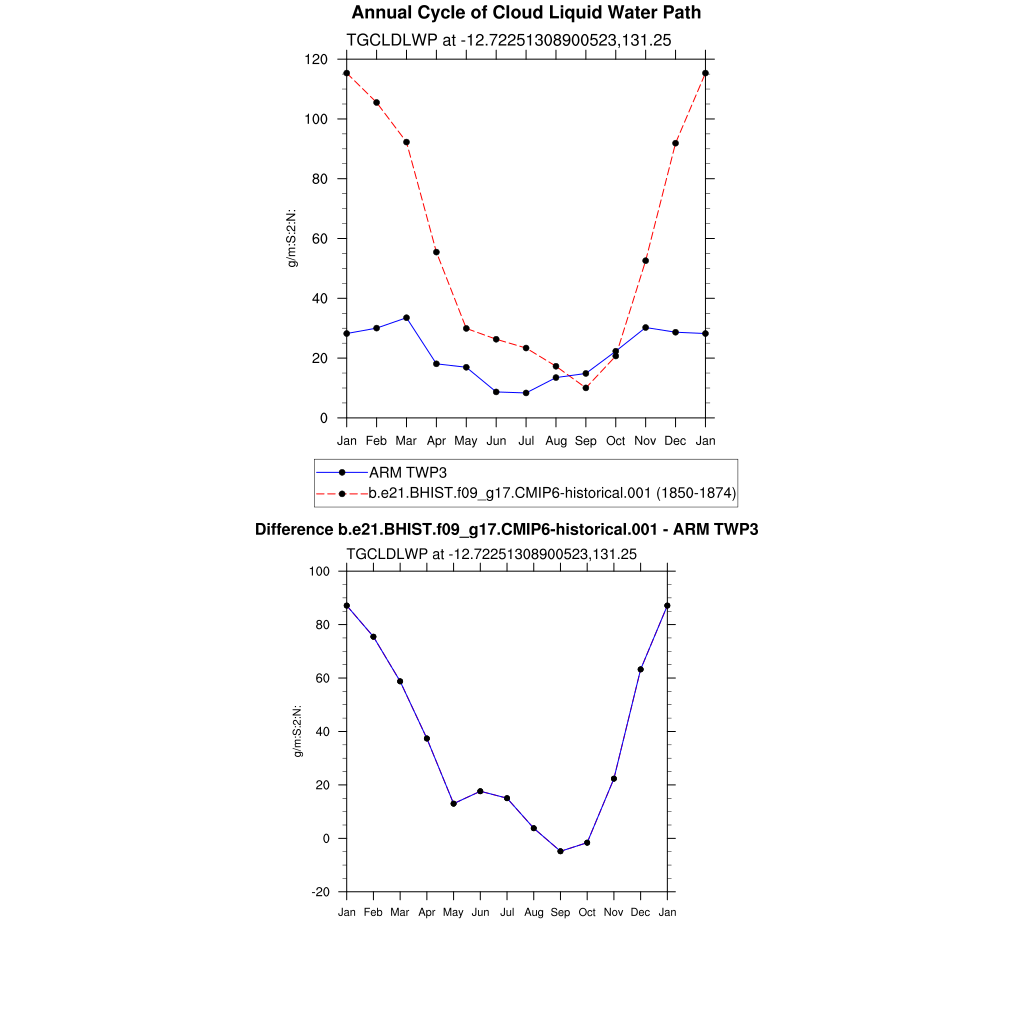 Annual Cycle of Cloud Liquid Water Path

TGCLDLWP at -12.72251308900523,131.25

g/m:S:2:N:

120
100
80
60
40
20
0

Jan Feb Mar Apr May Jun Jul Aug Sep Oct Nov Dec Jan

ARM TWP3
b.e21.BHIST.f09_g17.CMIP6-historical.001 (1850-1874)

Difference b.e21.BHIST.f09_g17.CMIP6-historical.001 - ARM TWP3

TGCLDLWP at -12.72251308900523,131.25

g/m:S:2:N:

100
80
60
40
20
0
-20

Jan Feb Mar Apr May Jun Jul Aug Sep Oct Nov Dec Jan